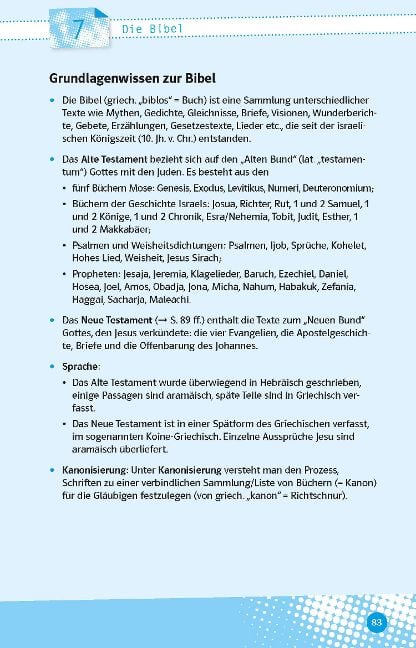 7 Die Bibel

Grundlagenwissen zur Bibel

• Die Bibel (griech. „biblos“ = Buch) ist eine Sammlung unterschiedlicher Texte wie Mythen, Gedichte, Gleichnisse, Briefe, Visionen, Wunderberichte, Gebete, Erzählungen, Gesetzestexte, Lieder etc., die seit der israelischen Königszeit (10. Jh. v. Chr.) entstanden.

• Das Alte Testament bezieht sich auf den „Alten Bund“ (lat. „testamentum“) Gottes mit den Juden. Es besteht aus den
  • fünf Büchern Mose: Genesis, Exodus, Levitikus, Numeri, Deuteronomium;
  • Büchern der Geschichte Israels: Josua, Richter, Rut, 1 und 2 Samuel, 1 und 2 Könige, 1 und 2 Chronik, Esra/Nehemia, Tobit, Judit, Esther, 1 und 2 Makkabäer;
  • Psalmen und Weisheitsdichtungen: Psalmen, Ijob, Sprüche, Kohelet, Hohes Lied, Weisheit, Jesus Sirach;
  • Propheten: Jesaja, Jeremia, Klagelieder, Baruch, Ezechiel, Daniel, Hosea, Joel, Amos, Obadja, Jona, Micha, Nahum, Habakuk, Zefania, Haggai, Sacharja, Maleachi.

• Das Neue Testament (→ S. 89 ff.) enthält die Texte zum „Neuen Bund“ Gottes, den Jesus verkündete: die vier Evangelien, die Apostelgeschichte, Briefe und die Offenbarung des Johannes.

• Sprache:
  • Das Alte Testament wurde überwiegend in Hebräisch geschrieben, einige Passagen sind aramäisch, späte Teile sind in Griechisch verfasst.
  • Das Neue Testament ist in einer Spätform des Griechischen verfasst, im sogenannten Koine-Griechisch. Einzelne Aussprüche Jesu sind aramäisch überliefert.

• Kanonisierung: Unter Kanonisierung versteht man den Prozess, Schriften zu einer verbindlichen Sammlung/Liste von Büchern (= Kanon) für die Gläubigen festzulegen (von griech. „kanon“ = Richtschnur).

83